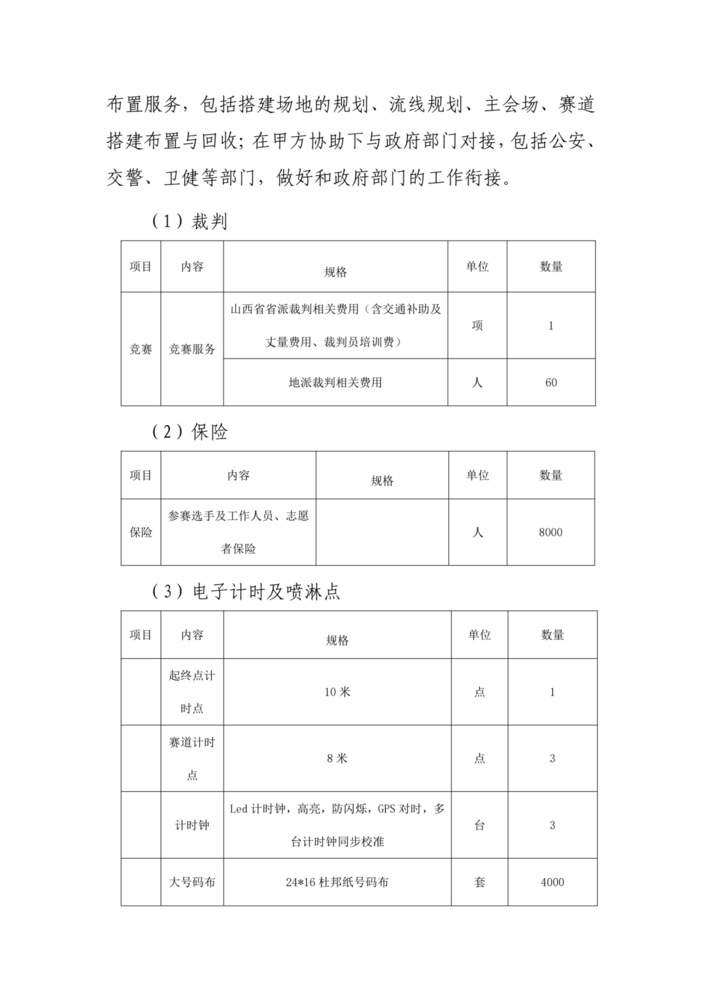 布置服务，包括搭建场地的规划、流线规划、主会场、赛道搭建布置与回收；在甲方协助下与政府部门对接，包括公安、交警、卫健等部门，做好和政府部门的工作衔接。

（1）裁判

| 项目 | 内容 | 规格 | 单位 | 数量 |
|---|---|---|---|---|
| 竞赛 | 竞赛服务 | 山西省省派裁判相关费用（含交通补助及丈量费用、裁判员培训费） | 项 | 1 |
| | | 地派裁判相关费用 | 人 | 60 |

（2）保险

| 项目 | 内容 | 规格 | 单位 | 数量 |
|---|---|---|---|---|
| 保险 | 参赛选手及工作人员、志愿者保险 | | 人 | 8000 |

（3）电子计时及喷淋点

| 项目 | 内容 | 规格 | 单位 | 数量 |
|---|---|---|---|---|
| | 起终点计时点 | 10 米 | 点 | 1 |
| | 赛道计时点 | 8 米 | 点 | 3 |
| | 计时钟 | Led 计时钟，高亮，防闪烁，GPS 对时，多台计时钟同步校准 | 台 | 3 |
| | 大号码布 | 24*16 杜邦纸号码布 | 套 | 4000 |